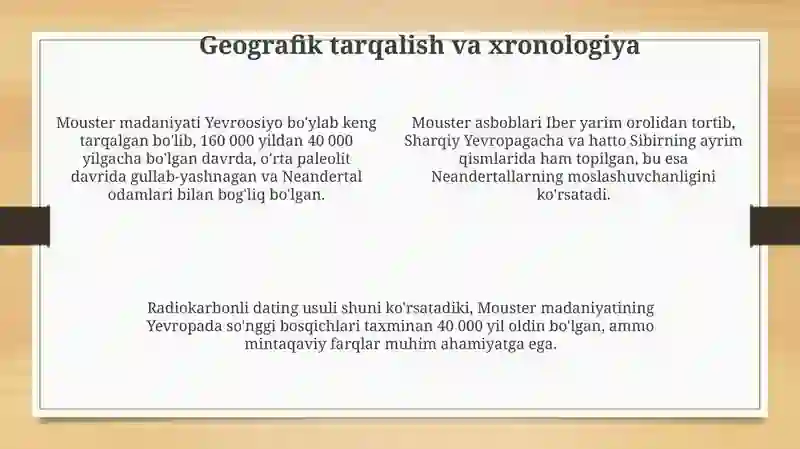 Geografik tarqalish va xronologiya

Mouster madaniyati Yevroosiyo bo'ylab keng tarqalgan bo'lib, 160 000 yildan 40 000 yilgacha bo'lgan davrda, o'rta paleolit davrida gullab-yashnagan va Neandertal odamlari bilan bog'liq bo'lgan.

Mouster asboblari Iber yarim orolidan tortib, Sharqiy Yevropagacha va hatto Sibirning ayrim qismlarida ham topilgan, bu esa Neandertallarning moslashuvchanligini ko'rsatadi.

Radiokarbonli dating usuli shuni ko'rsatadiki, Mouster madaniyatining Yevropada so'nggi bosqichlari taxminan 40 000 yil oldin bo'lgan, ammo mintaqaviy farqlar muhim ahamiyatga ega.